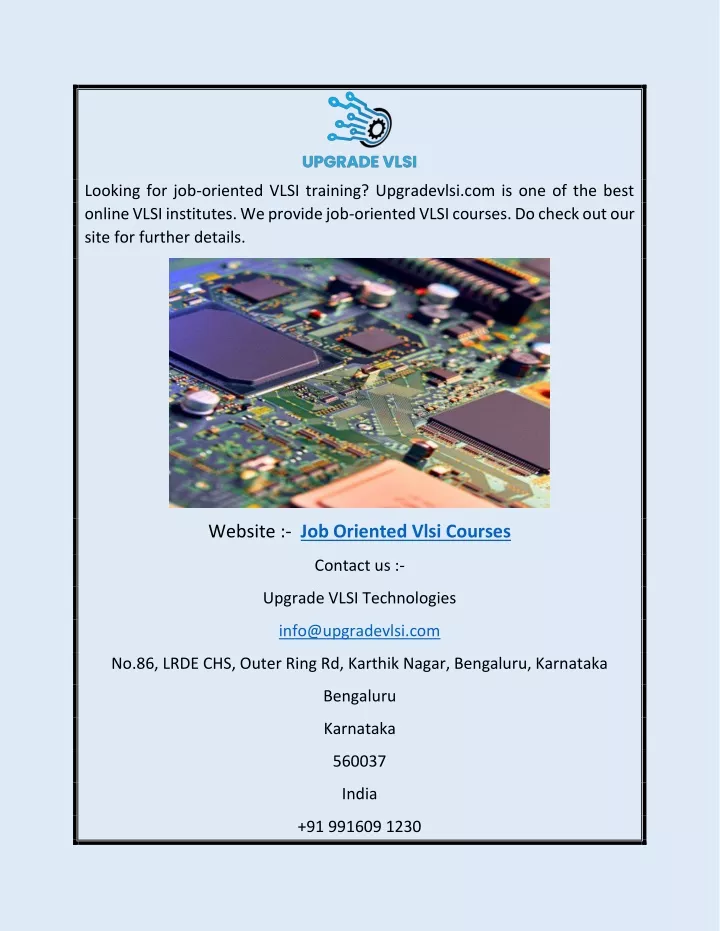 UPGRADE VLSI

Looking for job-oriented VLSI training? Upgradevlsi.com is one of the best online VLSI institutes. We provide job-oriented VLSI courses. Do check out our site for further details.

Website :- Job Oriented Vlsi Courses

Contact us :-

Upgrade VLSI Technologies

info@upgradevlsi.com

No.86, LRDE CHS, Outer Ring Rd, Karthik Nagar, Bengaluru, Karnataka

Bengaluru

Karnataka

560037

India

+91 991609 1230